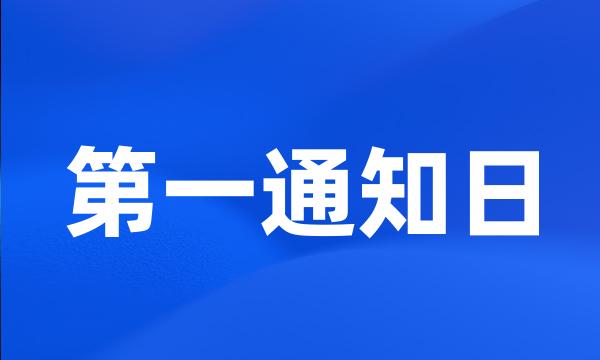 第一通知日